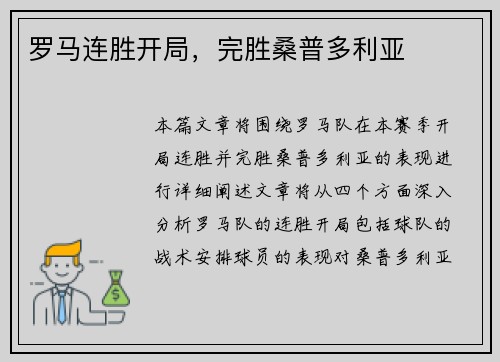 罗马连胜开局，完胜桑普多利亚

本篇文章将围绕罗马队在本赛季开局连胜并完胜桑普多利亚的表现进行详细阐述文章将从四个方面深入分析罗马队的连胜开局包括球队的战术安排球员的表现对桑普多利亚

$